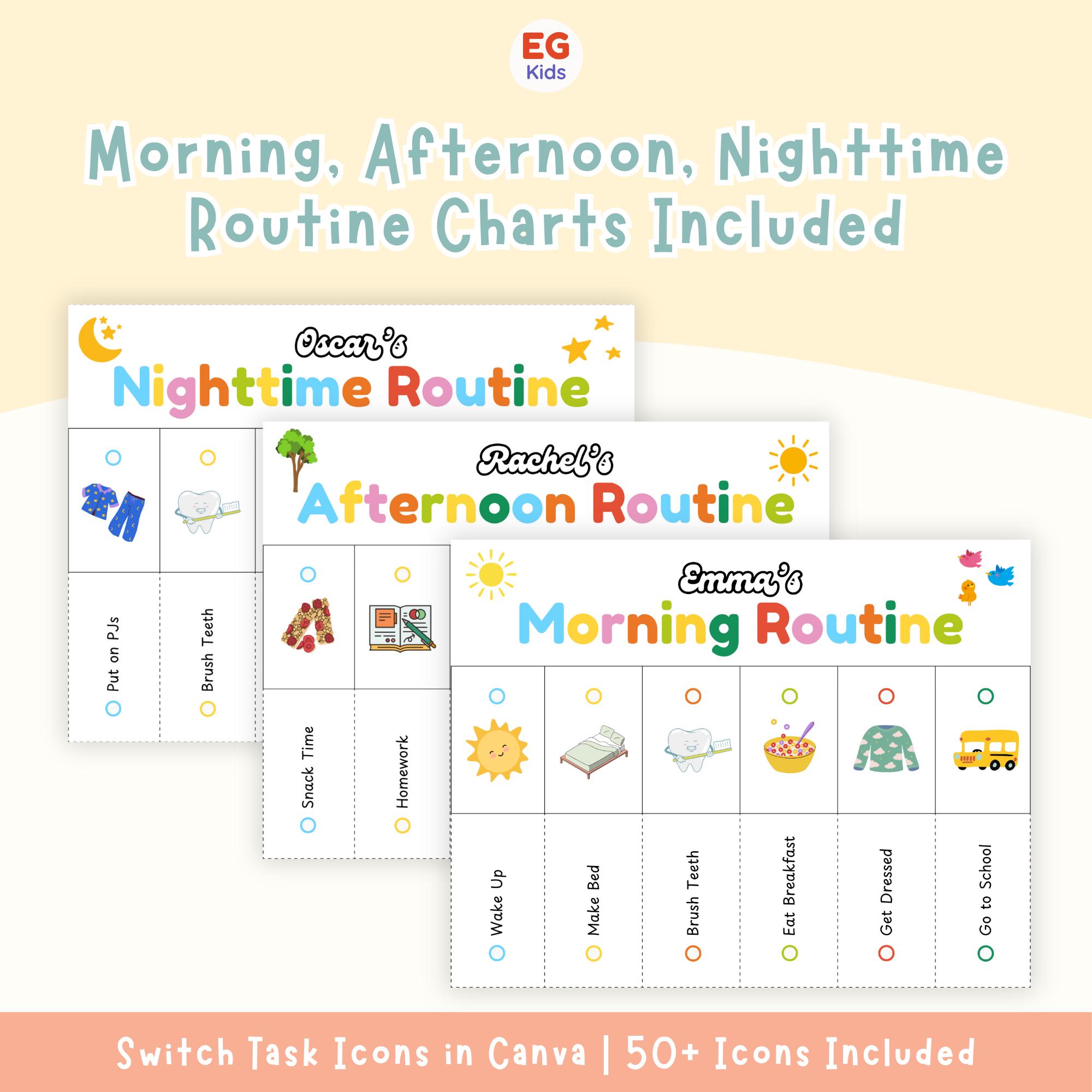 EG
Kids

Morning, Afternoon, Nighttime Routine Charts Included

Oscar's
Nighttime Routine

Put on PJs

Brush Teeth

Rachel's
Afternoon Routine

Snack Time

Homework

Emma's
Morning Routine

Wake Up

Make Bed

Brush Teeth

Eat Breakfast

Get Dressed

Go to School

Switch Task Icons in Canva | 50+ Icons Included